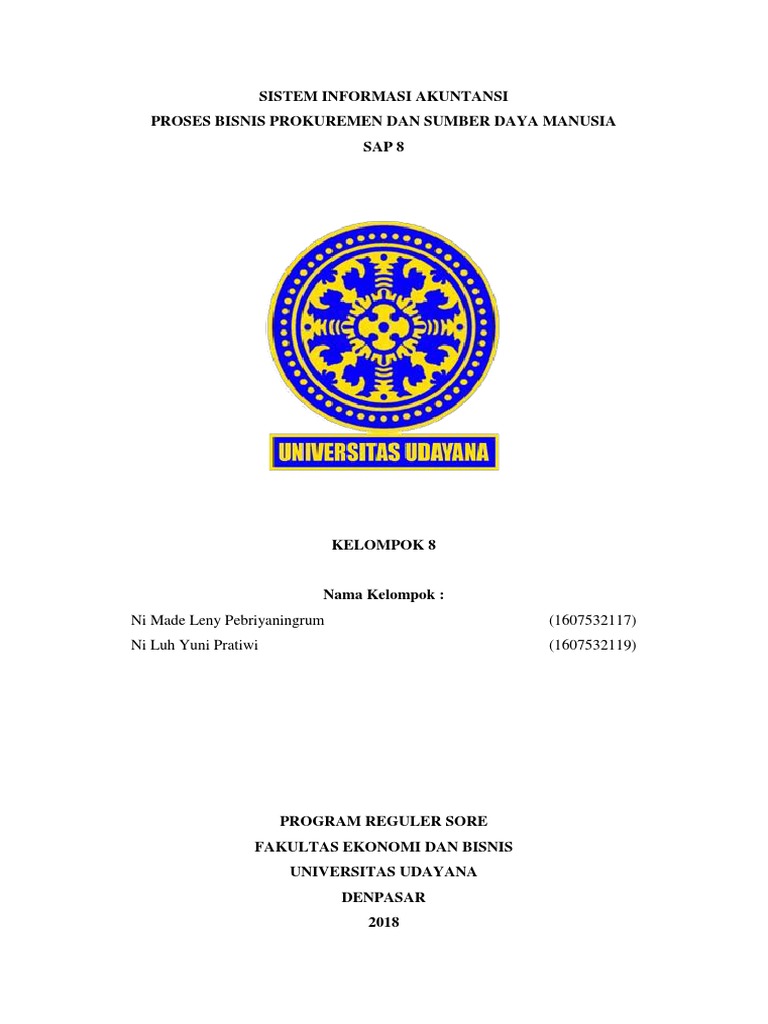 SISTEM INFORMASI AKUNTANSI
PROSES BISNIS PROKUREMEN DAN SUMBER DAYA MANUSIA
SAP 8

UNIVERSITAS UDAYANA

KELOMPOK 8

Nama Kelompok :

Ni Made Leny Pebriyaningrum (1607532117)
Ni Luh Yuni Pratiwi (1607532119)

PROGRAM REGULER SORE
FAKULTAS EKONOMI DAN BISNIS
UNIVERSITAS UDAYANA
DENPASAR
2018